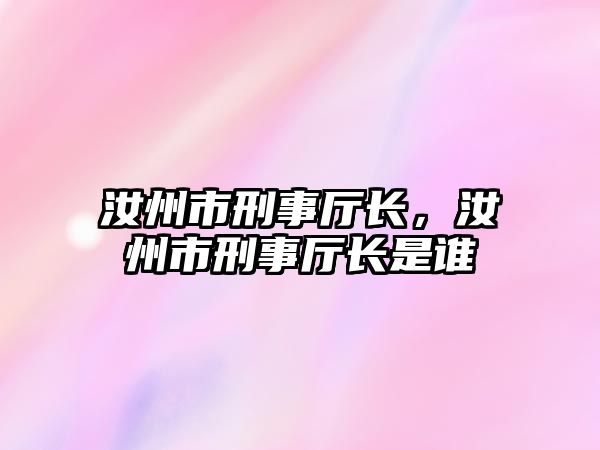 汝州市刑事厅长，汝州市刑事厅长是谁